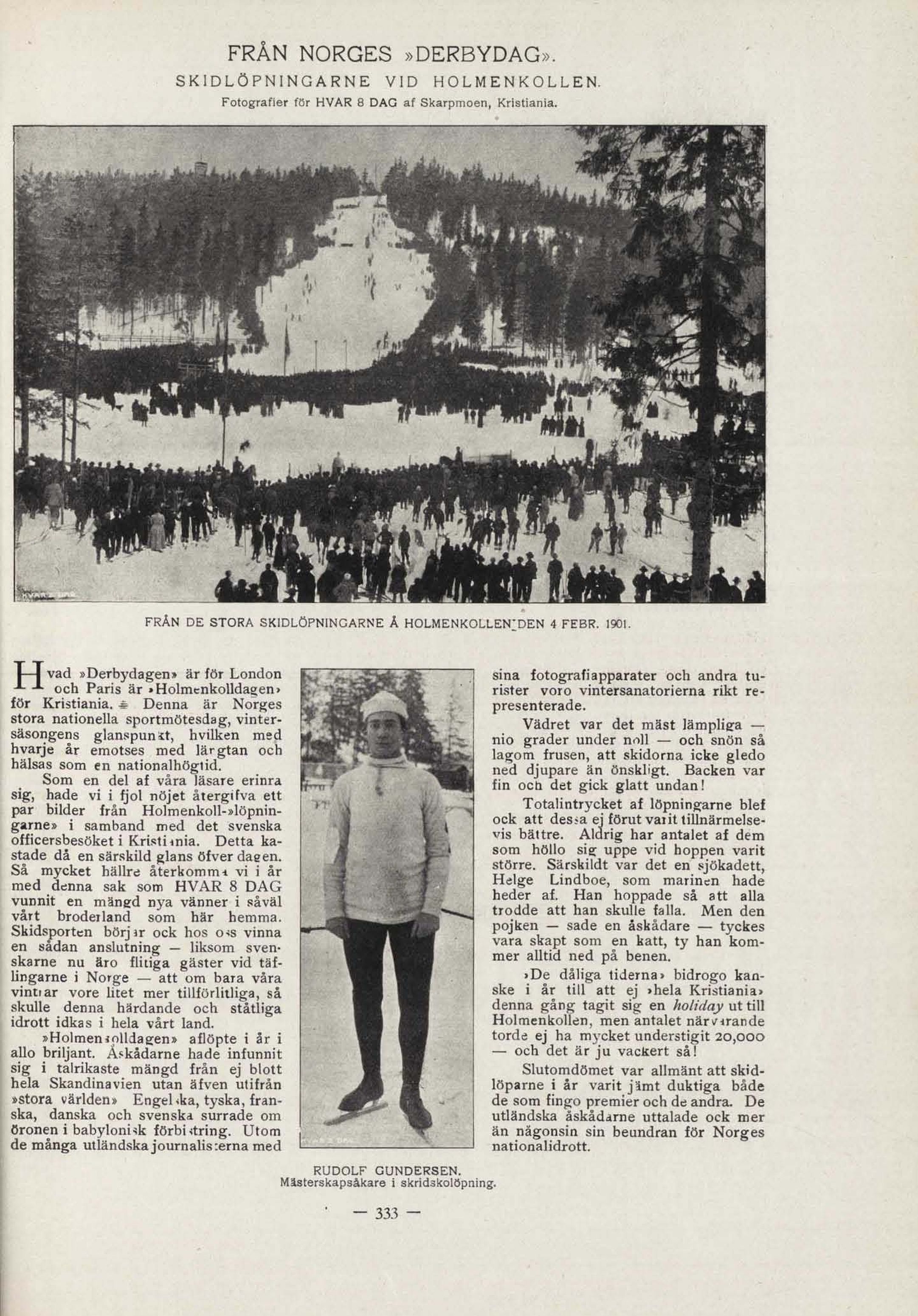 FRÅN NORGES »DERBYDAG».

SKIDLÖPNINGARNE VID HOLMENKOLLEN.

Fotografier för HVAR 8 DAG af Skarpmoen, Kristiania.

FRÅN DE STORA SKIDLÖPNINGARNE Å HOLMENKOLLEN DEN 4 FEBR. 1901.

Hvad »Derbydagen» är för London och Paris är »Holmenkolldagen» för Kristiania. Denna är Norges stora nationella sportmötesdag, vintersäsongens glanspunkt, hvilken med hvarje år emotses med längtan och hälsas som en nationalhögtid.

Som en del af våra läsare erinra sig, hade vi i fjol nöjet återgifva ett par bilder från Holmenkoll-»löpningarne» i samband med det svenska officersbesöket i Kristiania. Detta kastade då en särskild glans öfver dagen. Så mycket hällre återkomma vi i år med denna sak som HVAR 8 DAG vunnit en mängd nya vänner i såväl vårt broderland som här hemma. Skidsporten börjar ock hos oss vinna en sådan anslutning — liksom svenskarne nu äro flitiga gäster vid täflingarne i Norge — att om bara våra vintrar vore litet mer tillförlitliga, så skulle denna härdande och ståtliga idrott idkas i hela vårt land.

»Holmenkolldagen» aflöpte i år i allo briljant. Åskådarne hade infunnit sig i talrikaste mängd från ej blott hela Skandinavien utan äfven utifrån »stora världen» Engelska, tyska, franska, danska och svenska surrade om öronen i babylonisk förbistring. Utom de många utländska journalisterna med sina fotografiapparater och andra turister voro vintersanatorierna rikt representerade.

Vädret var det mäst lämpliga — nio grader under noll — och snön så lagom frusen, att skidorna icke gledo ned djupare än önskligt. Backen var fin och det gick glatt undan!

Totalintrycket af löpningarne blef ock att dessa ej förut varit tillnärmelsevis bättre. Aldrig har antalet af dem som höllo sig uppe vid hoppen varit större. Särskildt var det en sjökadett, Helge Lindboe, som marinen hade heder af. Han hoppade så att alla trodde att han skulle falla. Men den pojken — sade en åskådare — tyckes vara skapt som en katt, ty han kommer alltid ned på benen.

»De dåliga tiderna» bidrogo kanske i år till att ej »hela Kristiania» denna gång tagit sig en holiday ut till Holmenkollen, men antalet närvarande torde ej ha mycket understigit 20,000 — och det är ju vackert så!

Slutomdömet var allmänt att skidlöparne i år varit jämt duktiga både de som fingo premier och de andra. De utländska åskådarne uttalade ock mer än någonsin sin beundran för Norges nationalidrott.

RUDOLF GUNDERSEN.
Mästerskapsåkare i skridskolöpning.

— 333 —